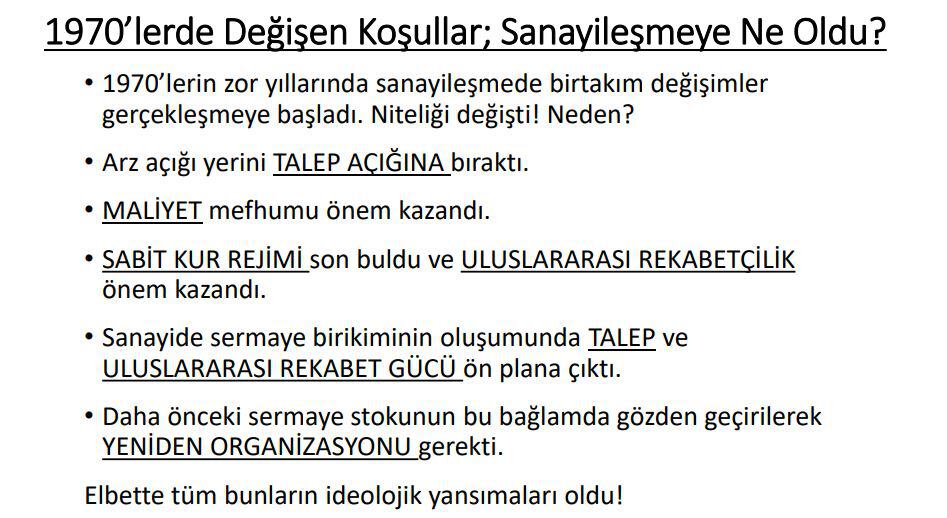 1970'lerde Değişen Koşullar; Sanayileşmeye Ne Oldu?

• 1970'lerin zor yıllarında sanayileşmede birtakım değişimler gerçekleşmeye başladı. Niteliği değişti! Neden?

• Arz açığı yerini TALEP AÇIĞINA bıraktı.

• MALİYET mefhumu önem kazandı.

• SABİT KUR REJİMİ son buldu ve ULUSLARARASI REKABETÇİLİK önem kazandı.

• Sanayide sermaye birikiminin oluşumunda TALEP ve ULUSLARARASI REKABET GÜCÜ ön plana çıktı.

• Daha önceki sermaye stokunun bu bağlamda gözden geçirilerek YENİDEN ORGANİZASYONU gerekti.

Elbette tüm bunların ideolojik yansımaları oldu!